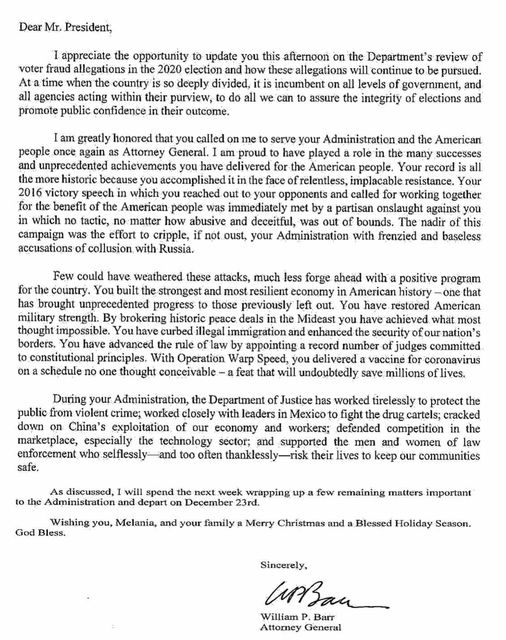 Dear Mr. President,

I appreciate the opportunity to update you this afternoon on the Department's review of voter fraud allegations in the 2020 election and how these allegations will continue to be pursued. At a time when the country is so deeply divided, it is incumbent on all levels of government, and all agencies acting within their purview, to do all we can to assure the integrity of elections and promote public confidence in their outcome.

I am greatly honored that you called on me to serve your Administration and the American people once again as Attorney General. I am proud to have played a role in the many successes and unprecedented achievements you have delivered for the American people. Your record is all the more historic because you accomplished it in the face of relentless, implacable resistance. Your 2016 victory speech in which you reached out to your opponents and called for working together for the benefit of the American people was immediately met by a partisan onslaught against you in which no tactic, no matter how abusive and deceitful, was out of bounds. The nadir of this campaign was the effort to cripple, if not oust, your Administration with frenzied and baseless accusations of collusion with Russia.

Few could have weathered these attacks, much less forge ahead with a positive program for the country. You built the strongest and most resilient economy in American history – one that has brought unprecedented progress to those previously left out. You have restored American military strength. By brokering historic peace deals in the Mideast you have achieved what most thought impossible. You have curbed illegal immigration and enhanced the security of our nation's borders. You have advanced the rule of law by appointing a record number of judges committed to constitutional principles. With Operation Warp Speed, you delivered a vaccine for coronavirus on a schedule no one thought conceivable – a feat that will undoubtedly save millions of lives.

During your Administration, the Department of Justice has worked tirelessly to protect the public from violent crime; worked closely with leaders in Mexico to fight the drug cartels; cracked down on China's exploitation of our economy and workers; defended competition in the marketplace, especially the technology sector; and supported the men and women of law enforcement who selflessly—and too often thanklessly—risk their lives to keep our communities safe.

As discussed, I will spend the next week wrapping up a few remaining matters important to the Administration and depart on December 23rd.

Wishing you, Melania, and your family a Merry Christmas and a Blessed Holiday Season. God Bless.

Sincerely,

WPBarr

William P. Barr
Attorney General